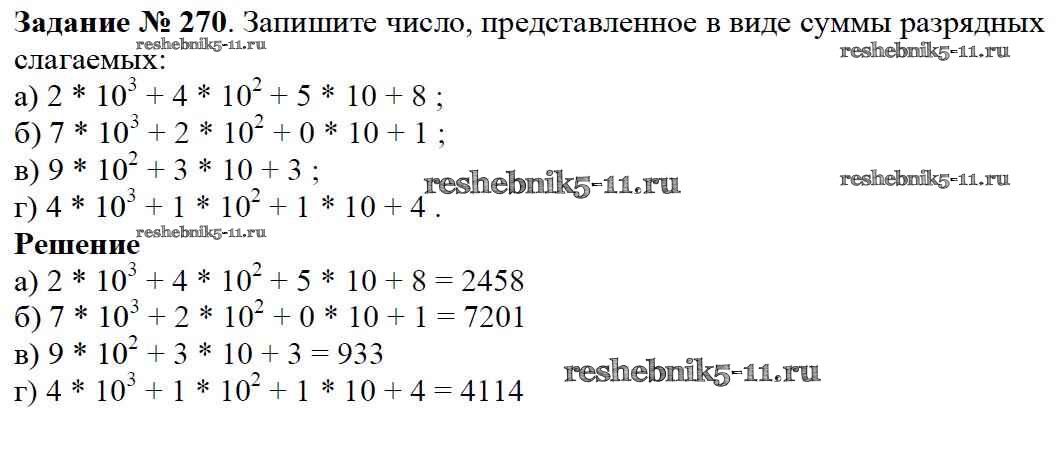 Задание № 270. Запишите число, представленное в виде суммы разрядных слагаемых:

а) $2 * 10^3 + 4 * 10^2 + 5 * 10 + 8$ ;
б) $7 * 10^3 + 2 * 10^2 + 0 * 10 + 1$ ;
в) $9 * 10^2 + 3 * 10 + 3$ ;
г) $4 * 10^3 + 1 * 10^2 + 1 * 10 + 4$ .

Решение

а) $2 * 10^3 + 4 * 10^2 + 5 * 10 + 8 = 2458$
б) $7 * 10^3 + 2 * 10^2 + 0 * 10 + 1 = 7201$
в) $9 * 10^2 + 3 * 10 + 3 = 933$
г) $4 * 10^3 + 1 * 10^2 + 1 * 10 + 4 = 4114$

reshebnik5-11.ru